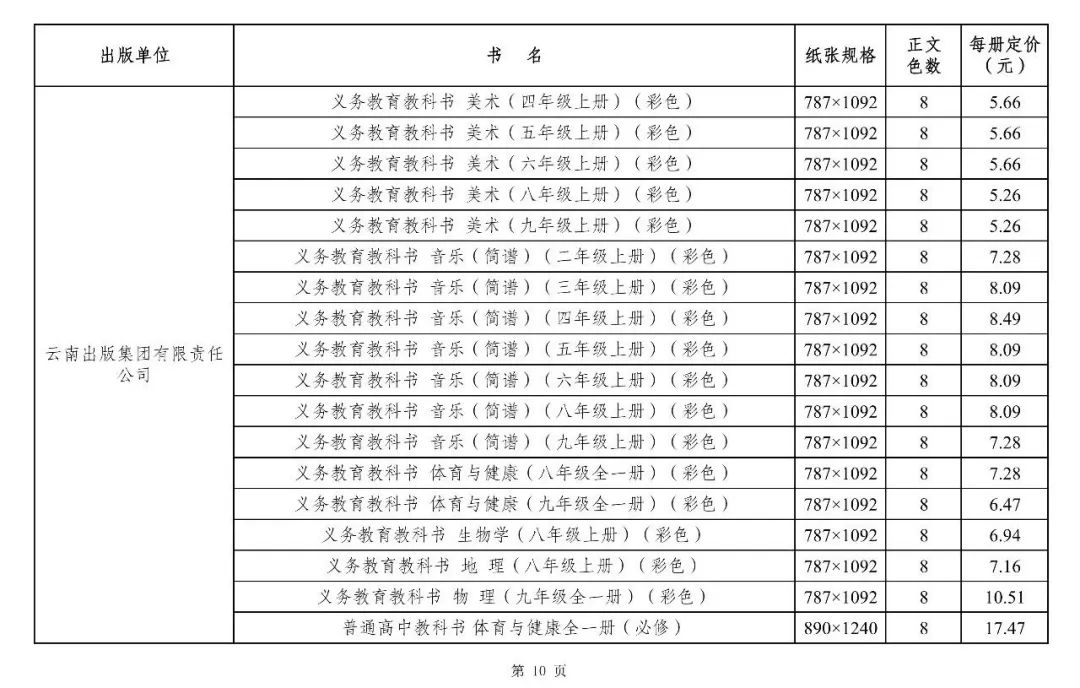 | 出版单位 | 书　名 | 纸张规格 | 正文色数 | 每册定价（元） |
|---|---|---|---|---|
| 云南出版集团有限责任公司 | 义务教育教科书 美术（四年级上册）（彩色） | 787×1092 | 8 | 5.66 |
| | 义务教育教科书 美术（五年级上册）（彩色） | 787×1092 | 8 | 5.66 |
| | 义务教育教科书 美术（六年级上册）（彩色） | 787×1092 | 8 | 5.66 |
| | 义务教育教科书 美术（八年级上册）（彩色） | 787×1092 | 8 | 5.26 |
| | 义务教育教科书 美术（九年级上册）（彩色） | 787×1092 | 8 | 5.26 |
| | 义务教育教科书 音乐（简谱）（二年级上册）（彩色） | 787×1092 | 8 | 7.28 |
| | 义务教育教科书 音乐（简谱）（三年级上册）（彩色） | 787×1092 | 8 | 8.09 |
| | 义务教育教科书 音乐（简谱）（四年级上册）（彩色） | 787×1092 | 8 | 8.49 |
| | 义务教育教科书 音乐（简谱）（五年级上册）（彩色） | 787×1092 | 8 | 8.09 |
| | 义务教育教科书 音乐（简谱）（六年级上册）（彩色） | 787×1092 | 8 | 8.09 |
| | 义务教育教科书 音乐（简谱）（八年级上册）（彩色） | 787×1092 | 8 | 8.09 |
| | 义务教育教科书 音乐（简谱）（九年级上册）（彩色） | 787×1092 | 8 | 7.28 |
| | 义务教育教科书 体育与健康（八年级全一册）（彩色） | 787×1092 | 8 | 7.28 |
| | 义务教育教科书 体育与健康（九年级全一册）（彩色） | 787×1092 | 8 | 6.47 |
| | 义务教育教科书 生物学（八年级上册）（彩色） | 787×1092 | 8 | 6.94 |
| | 义务教育教科书 地 理（八年级上册）（彩色） | 787×1092 | 8 | 7.16 |
| | 义务教育教科书 物 理（九年级全一册）（彩色） | 787×1092 | 8 | 10.51 |
| | 普通高中教科书 体育与健康全一册（必修） | 890×1240 | 8 | 17.47 |

第 10 页